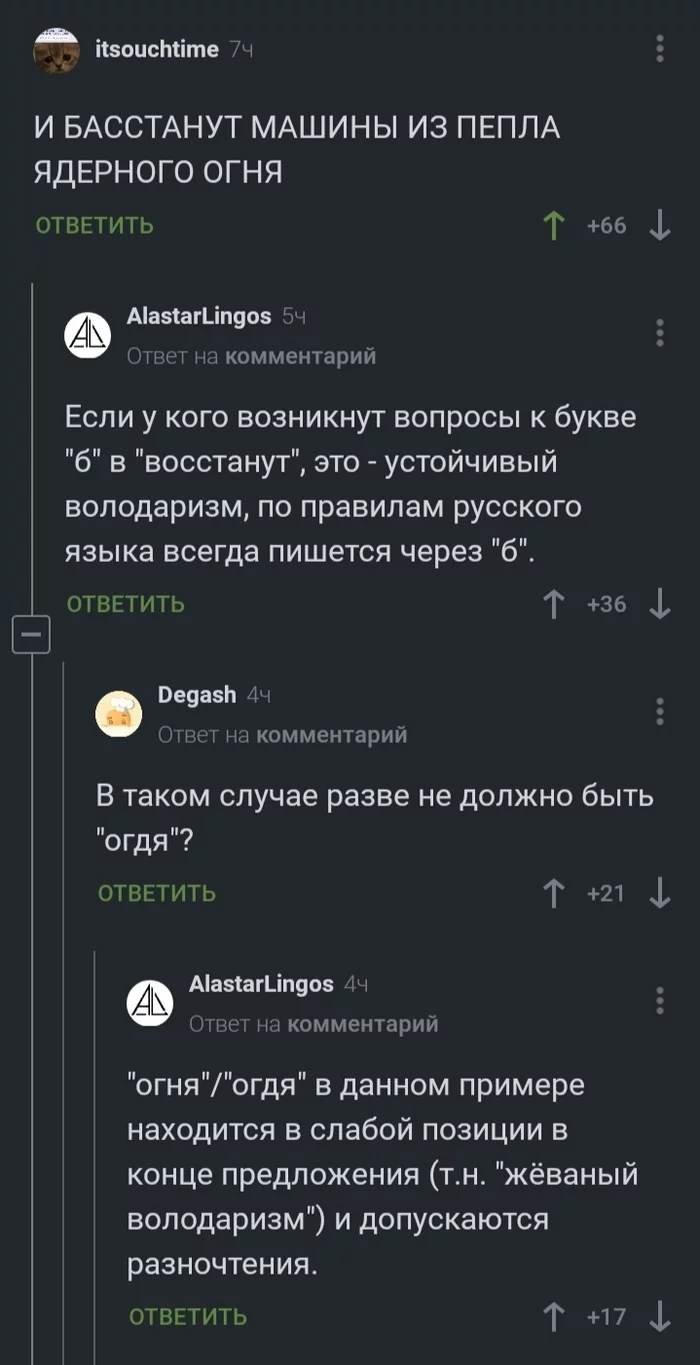 itsouchtime 7ч

И БАССТАНУТ МАШИНЫ ИЗ ПЕПЛА ЯДЕРНОГО ОГНЯ

ОТВЕТИТЬ +66

AlastarLingos 5ч
Ответ на комментарий

Если у кого возникнут вопросы к букве "б" в "восстанут", это - устойчивый володаризм, по правилам русского языка всегда пишется через "б".

ОТВЕТИТЬ +36

Degash 4ч
Ответ на комментарий

В таком случае разве не должно быть "огдя"?

ОТВЕТИТЬ +21

AlastarLingos 4ч
Ответ на комментарий

"огня"/"огдя" в данном примере находится в слабой позиции в конце предложения (т.н. "жёваный володаризм") и допускаются разночтения.

ОТВЕТИТЬ +17